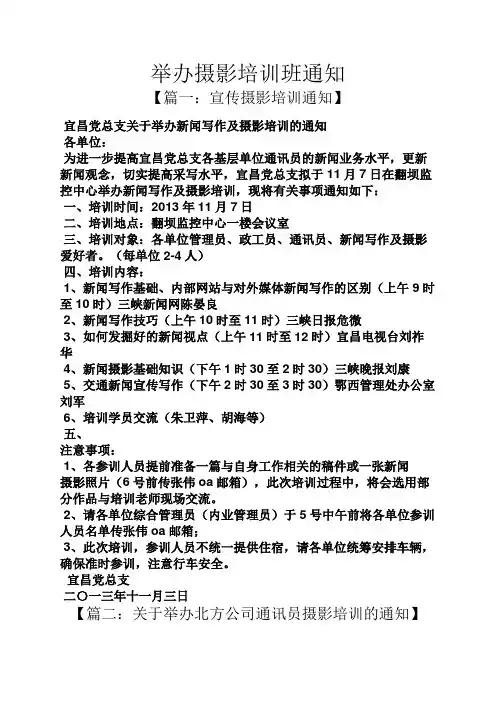 举办摄影培训班通知

【篇一：宣传摄影培训通知】

宜昌党总支关于举办新闻写作及摄影培训的通知

各单位：

为进一步提高宜昌党总支各基层单位通讯员的新闻业务水平，更新新闻观念，切实提高采写水平，宜昌党总支拟于 11 月 7 日在翻坝监控中心举办新闻写作及摄影培训，现将有关事项通知如下：

一、培训时间：2013 年 11 月 7 日

二、培训地点：翻坝监控中心一楼会议室

三、培训对象：各单位管理员、政工员、通讯员、新闻写作及摄影爱好者。（每单位 2-4 人）

四、培训内容：

1、新闻写作基础、内部网站与对外媒体新闻写作的区别（上午 9 时至 10 时）三峡新闻网陈晏良

2、新闻写作技巧（上午 10 时至 11 时）三峡日报危微

3、如何发掘好的新闻视点（上午 11 时至 12 时）宜昌电视台刘祚华

4、新闻摄影基础知识（下午 1 时 30 至 2 时 30）三峡晚报刘康

5、交通新闻宣传写作（下午 2 时 30 至 3 时 30）鄂西管理处办公室刘军

6、培训学员交流（朱卫萍、胡海等）

五、

注意事项：

1、各参训人员提前准备一篇与自身工作相关的稿件或一张新闻摄影照片（6 号前传张伟 oa 邮箱），此次培训过程中，将会选用部分作品与培训老师现场交流。

2、请各单位综合管理员（内业管理员）于 5 号中午前将各单位参训人员名单传张伟 oa 邮箱；

3、此次培训，参训人员不统一提供住宿，请各单位统筹安排车辆，确保准时参训，注意行车安全。

宜昌党总支

二〇一三年十一月三日

【篇二：关于举办北方公司通讯员摄影培训的通知】